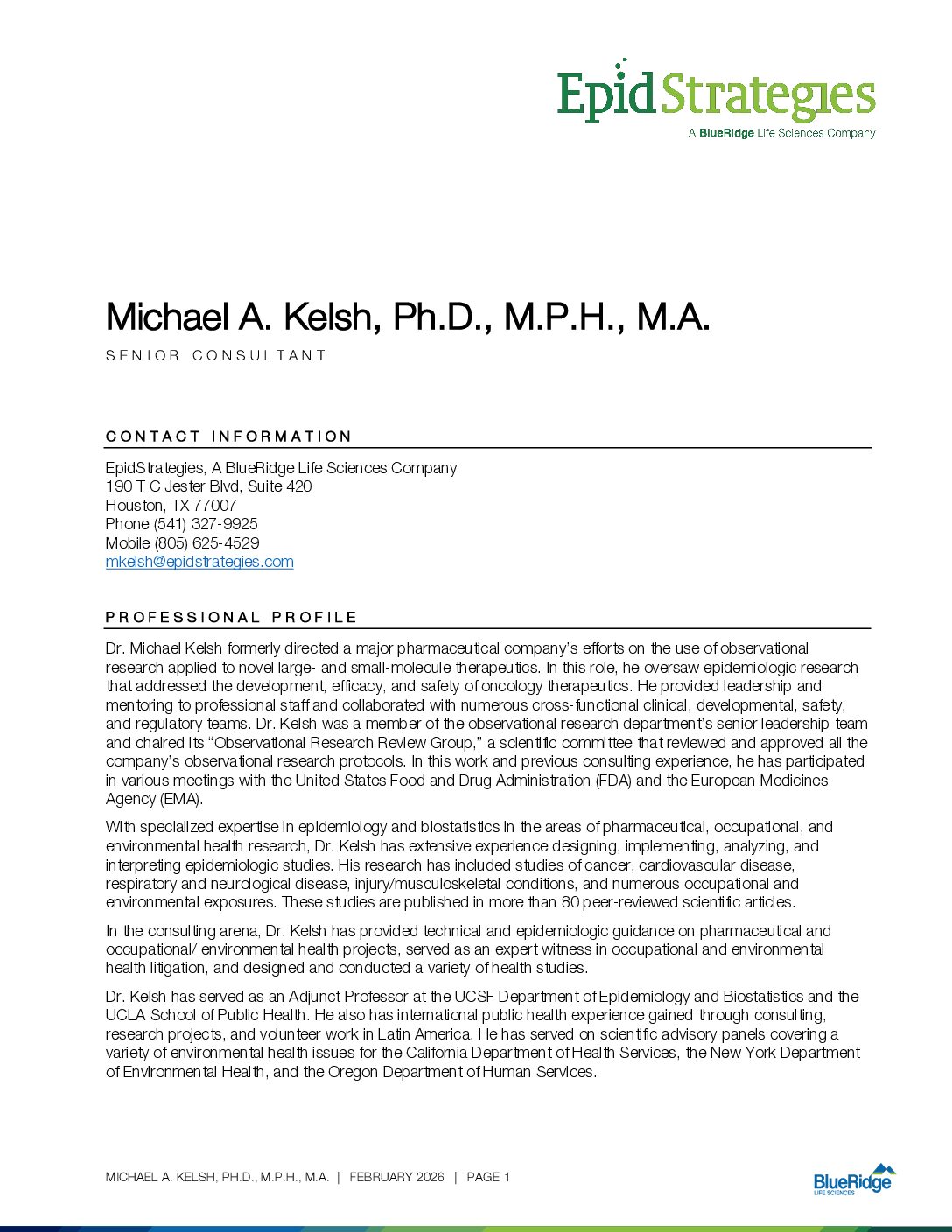 EpidStrategies
A BlueRidge Life Sciences Company

Michael A. Kelsh, Ph.D., M.P.H., M.A.

SENIOR CONSULTANT

CONTACT INFORMATION

EpidStrategies, A BlueRidge Life Sciences Company
190 T C Jester Blvd, Suite 420
Houston, TX 77007
Phone (541) 327-9925
Mobile (805) 625-4529
mkelsh@epidstrategies.com

PROFESSIONAL PROFILE

Dr. Michael Kelsh formerly directed a major pharmaceutical company's efforts on the use of observational research applied to novel large- and small-molecule therapeutics. In this role, he oversaw epidemiologic research that addressed the development, efficacy, and safety of oncology therapeutics. He provided leadership and mentoring to professional staff and collaborated with numerous cross-functional clinical, developmental, safety, and regulatory teams. Dr. Kelsh was a member of the observational research department's senior leadership team and chaired its "Observational Research Review Group," a scientific committee that reviewed and approved all the company's observational research protocols. In this work and previous consulting experience, he has participated in various meetings with the United States Food and Drug Administration (FDA) and the European Medicines Agency (EMA).

With specialized expertise in epidemiology and biostatistics in the areas of pharmaceutical, occupational, and environmental health research, Dr. Kelsh has extensive experience designing, implementing, analyzing, and interpreting epidemiologic studies. His research has included studies of cancer, cardiovascular disease, respiratory and neurological disease, injury/musculoskeletal conditions, and numerous occupational and environmental exposures. These studies are published in more than 80 peer-reviewed scientific articles.

In the consulting arena, Dr. Kelsh has provided technical and epidemiologic guidance on pharmaceutical and occupational/ environmental health projects, served as an expert witness in occupational and environmental health litigation, and designed and conducted a variety of health studies.

Dr. Kelsh has served as an Adjunct Professor at the UCSF Department of Epidemiology and Biostatistics and the UCLA School of Public Health. He also has international public health experience gained through consulting, research projects, and volunteer work in Latin America. He has served on scientific advisory panels covering a variety of environmental health issues for the California Department of Health Services, the New York Department of Environmental Health, and the Oregon Department of Human Services.

MICHAEL A. KELSH, PH.D., M.P.H., M.A. | FEBRUARY 2026 | PAGE 1

BlueRidge
LIFE SCIENCES